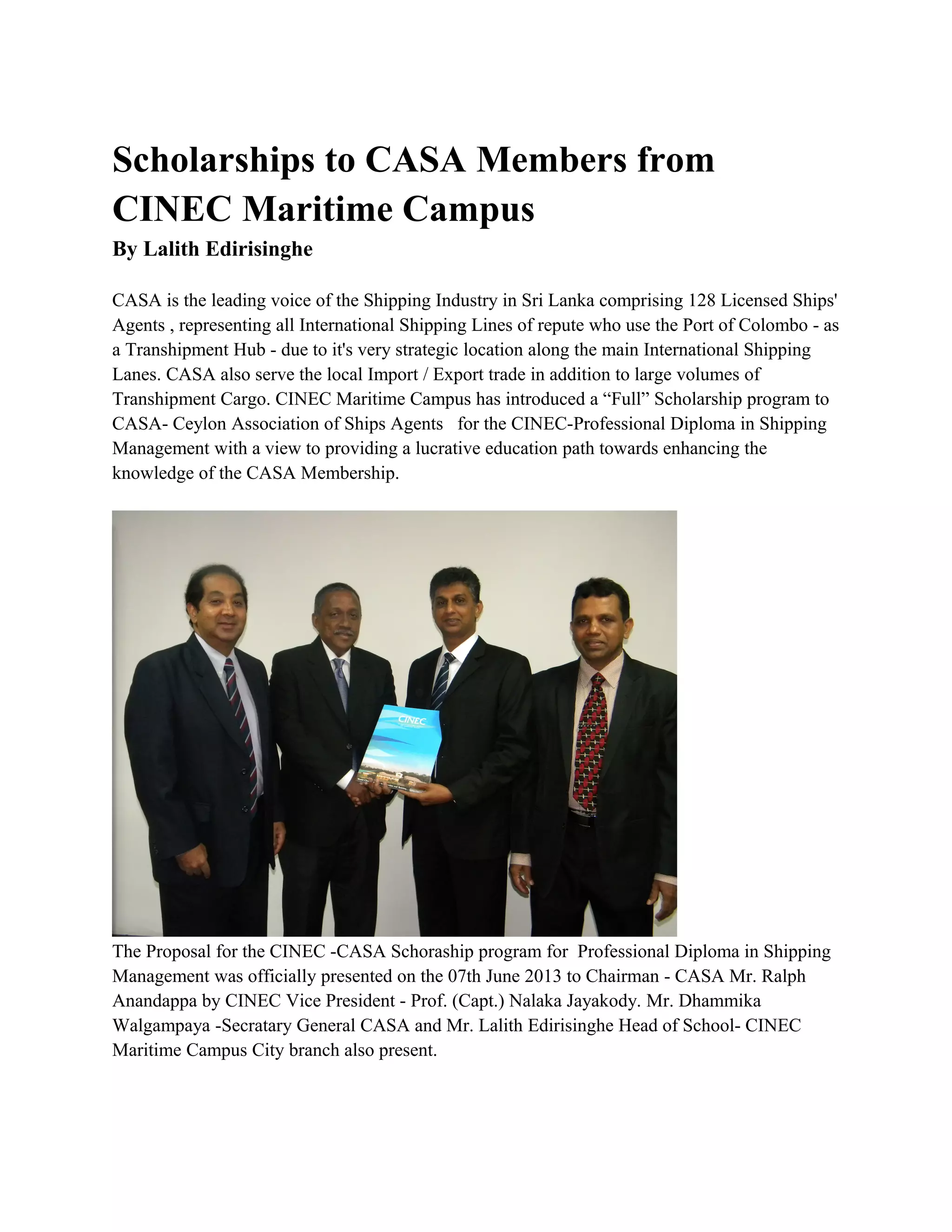 Scholarships to CASA Members from CINEC Maritime Campus
By Lalith Edirisinghe

CASA is the leading voice of the Shipping Industry in Sri Lanka comprising 128 Licensed Ships' Agents , representing all International Shipping Lines of repute who use the Port of Colombo - as a Transhipment Hub - due to it's very strategic location along the main International Shipping Lanes. CASA also serve the local Import / Export trade in addition to large volumes of Transhipment Cargo. CINEC Maritime Campus has introduced a “Full” Scholarship program to CASA- Ceylon Association of Ships Agents for the CINEC-Professional Diploma in Shipping Management with a view to providing a lucrative education path towards enhancing the knowledge of the CASA Membership.

CINEC

The Proposal for the CINEC -CASA Schoraship program for Professional Diploma in Shipping Management was officially presented on the 07th June 2013 to Chairman - CASA Mr. Ralph Anandappa by CINEC Vice President - Prof. (Capt.) Nalaka Jayakody. Mr. Dhammika Walgampaya -Secratary General CASA and Mr. Lalith Edirisinghe Head of School- CINEC Maritime Campus City branch also present.